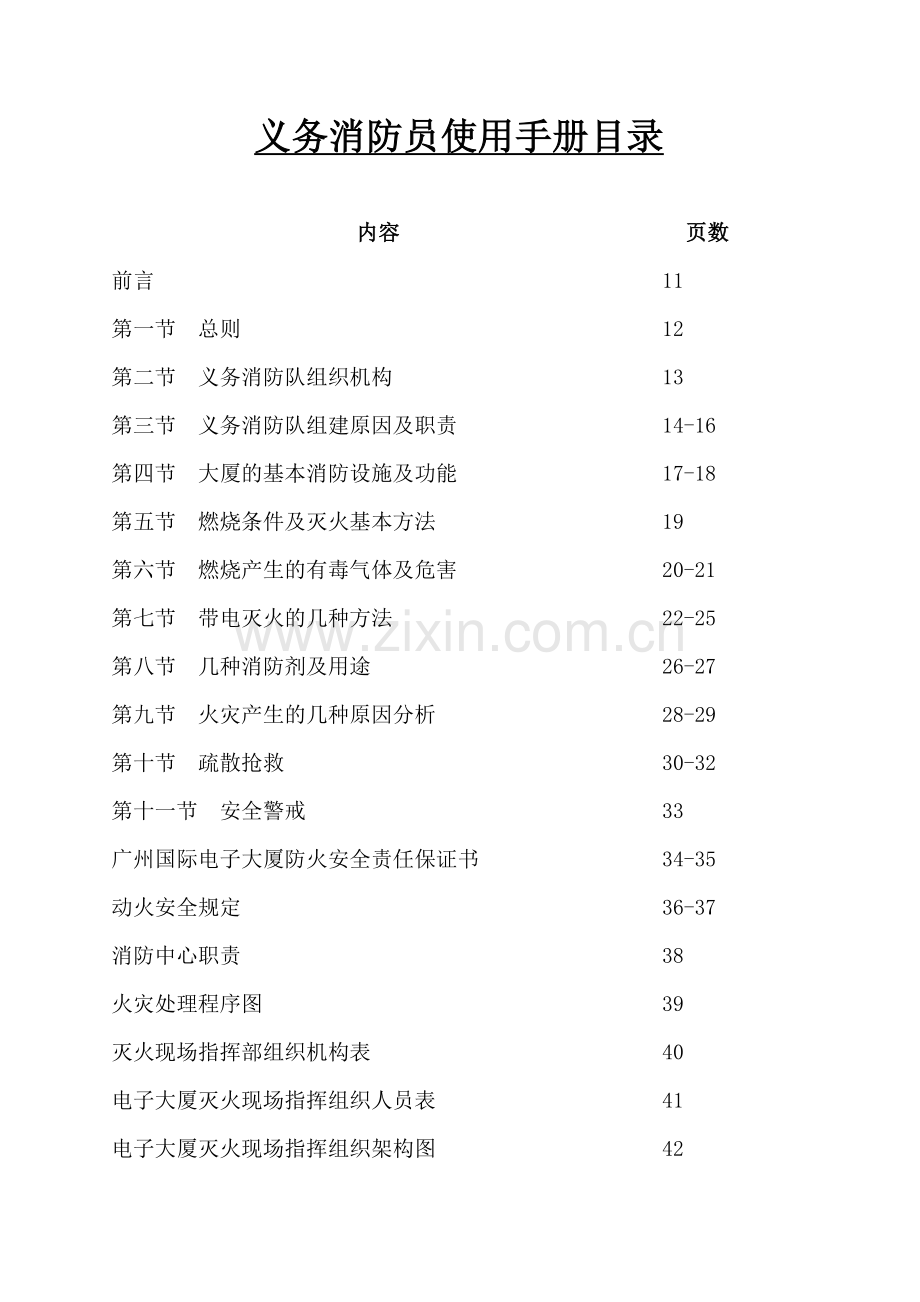 义务消防员使用手册目录

| 内容 | 页数 |
|---|---|
| 前言 | 11 |
| 第一节　总则 | 12 |
| 第二节　义务消防队组织机构 | 13 |
| 第三节　义务消防队组建原因及职责 | 14-16 |
| 第四节　大厦的基本消防设施及功能 | 17-18 |
| 第五节　燃烧条件及灭火基本方法 | 19 |
| 第六节　燃烧产生的有毒气体及危害 | 20-21 |
| 第七节　带电灭火的几种方法 | 22-25 |
| 第八节　几种消防剂及用途 | 26-27 |
| 第九节　火灾产生的几种原因分析 | 28-29 |
| 第十节　疏散抢救 | 30-32 |
| 第十一节　安全警戒 | 33 |
| 广州国际电子大厦防火安全责任保证书 | 34-35 |
| 动火安全规定 | 36-37 |
| 消防中心职责 | 38 |
| 火灾处理程序图 | 39 |
| 灭火现场指挥部组织机构表 | 40 |
| 电子大厦灭火现场指挥组织人员表 | 41 |
| 电子大厦灭火现场指挥组织架构图 | 42 |

www.zixin.com.cn